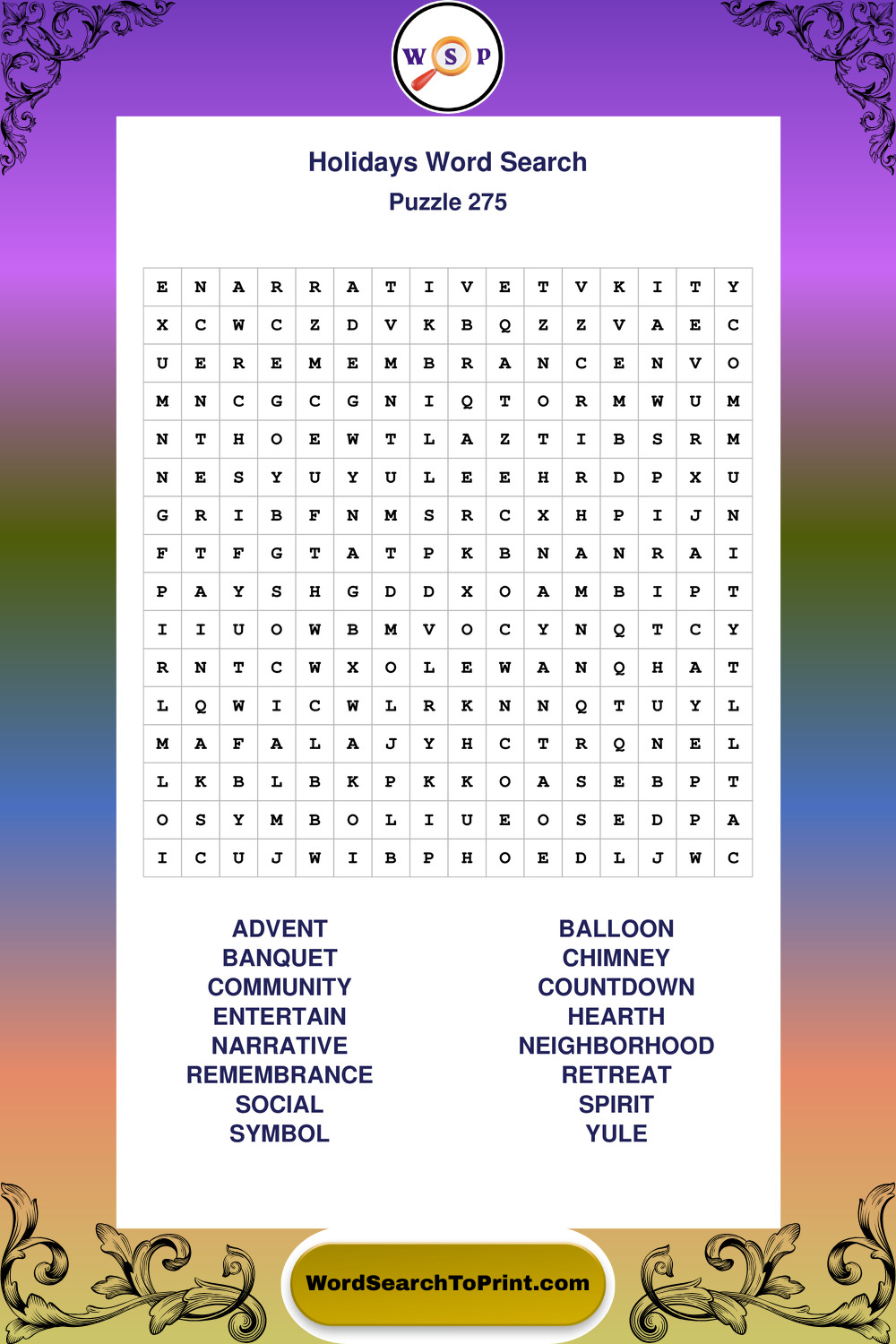 W S P

Holidays Word Search
Puzzle 275

| E | N | A | R | R | A | T | I | V | E | T | V | K | I | T | Y |
|---|---|---|---|---|---|---|---|---|---|---|---|---|---|---|---|
| X | C | W | C | Z | D | V | K | B | Q | Z | Z | V | A | E | C |
| U | E | R | E | M | E | M | B | R | A | N | C | E | N | V | O |
| M | N | C | G | C | G | N | I | Q | T | O | R | M | W | U | M |
| N | T | H | O | E | W | T | L | A | Z | T | I | B | S | R | M |
| N | E | S | Y | U | Y | U | L | E | E | H | R | D | P | X | U |
| G | R | I | B | F | N | M | S | R | C | X | H | P | I | J | N |
| F | T | F | G | T | A | T | P | K | B | N | A | N | R | A | I |
| P | A | Y | S | H | G | D | D | X | O | A | M | B | I | P | T |
| I | I | U | O | W | B | M | V | O | C | Y | N | Q | T | C | Y |
| R | N | T | C | W | X | O | L | E | W | A | N | Q | H | A | T |
| L | Q | W | I | C | W | L | R | K | N | N | Q | T | U | Y | L |
| M | A | F | A | L | A | J | Y | H | C | T | R | Q | N | E | L |
| L | K | B | L | B | K | P | K | K | O | A | S | E | B | P | T |
| O | S | Y | M | B | O | L | I | U | E | O | S | E | D | P | A |
| I | C | U | J | W | I | B | P | H | O | E | D | L | J | W | C |

ADVENT
BANQUET
COMMUNITY
ENTERTAIN
NARRATIVE
REMEMBRANCE
SOCIAL
SYMBOL

BALLOON
CHIMNEY
COUNTDOWN
HEARTH
NEIGHBORHOOD
RETREAT
SPIRIT
YULE

WordSearchToPrint.com